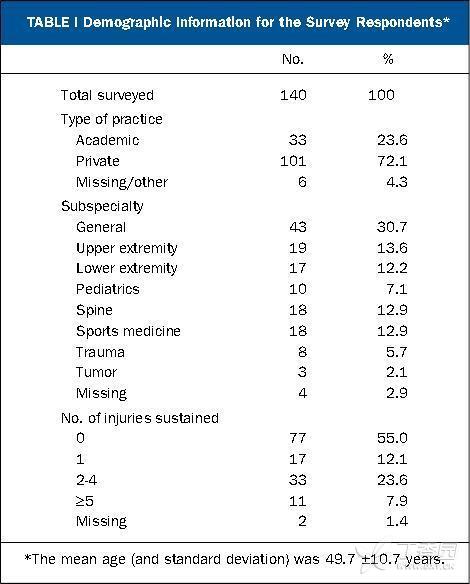 TABLE I Demographic Information for the Survey Respondents*

| | No. | % |
|---|---|---|
| Total surveyed | 140 | 100 |
| Type of practice | | |
| Academic | 33 | 23.6 |
| Private | 101 | 72.1 |
| Missing/other | 6 | 4.3 |
| Subspecialty | | |
| General | 43 | 30.7 |
| Upper extremity | 19 | 13.6 |
| Lower extremity | 17 | 12.2 |
| Pediatrics | 10 | 7.1 |
| Spine | 18 | 12.9 |
| Sports medicine | 18 | 12.9 |
| Trauma | 8 | 5.7 |
| Tumor | 3 | 2.1 |
| Missing | 4 | 2.9 |
| No. of injuries sustained | | |
| 0 | 77 | 55.0 |
| 1 | 17 | 12.1 |
| 2-4 | 33 | 23.6 |
| ≥5 | 11 | 7.9 |
| Missing | 2 | 1.4 |

*The mean age (and standard deviation) was 49.7 ±10.7 years.